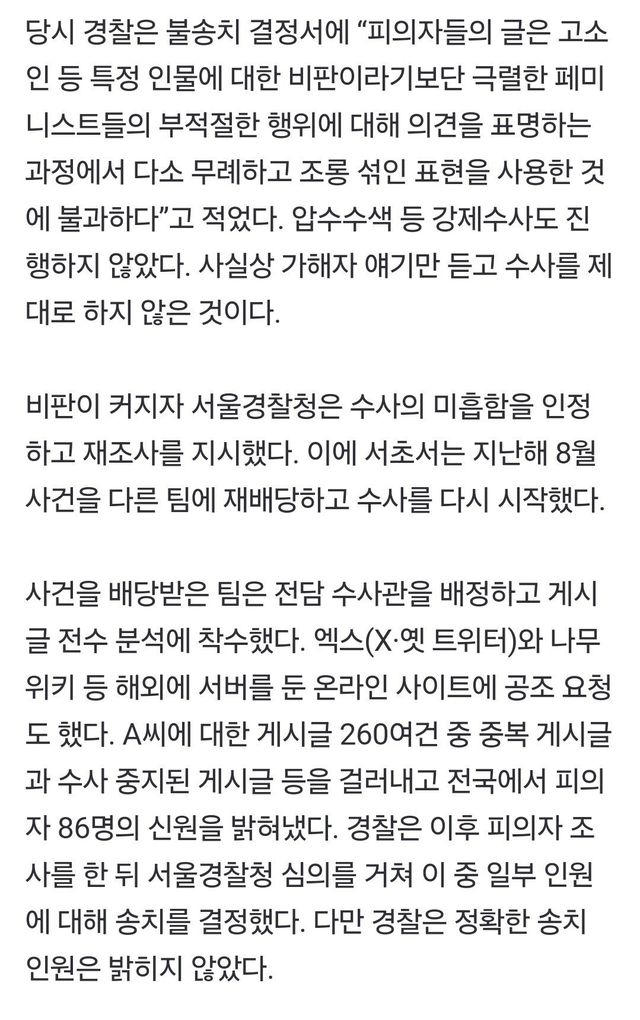 당시 경찰은 불송치 결정서에 “피의자들의 글은 고소인 등 특정 인물에 대한 비판이라기보단 극렬한 페미니스트들의 부적절한 행위에 대해 의견을 표명하는 과정에서 다소 무례하고 조롱 섞인 표현을 사용한 것에 불과하다”고 적었다. 압수수색 등 강제수사도 진행하지 않았다. 사실상 가해자 얘기만 듣고 수사를 제대로 하지 않은 것이다.

비판이 커지자 서울경찰청은 수사의 미흡함을 인정하고 재조사를 지시했다. 이에 서초서는 지난해 8월 사건을 다른 팀에 재배당하고 수사를 다시 시작했다.

사건을 배당받은 팀은 전담 수사관을 배정하고 게시글 전수 분석에 착수했다. 엑스(X·옛 트위터)와 나무위키 등 해외에 서버를 둔 온라인 사이트에 공조 요청도 했다. A씨에 대한 게시글 260여건 중 중복 게시글과 수사 중지된 게시글 등을 걸러내고 전국에서 피의자 86명의 신원을 밝혀냈다. 경찰은 이후 피의자 조사를 한 뒤 서울경찰청 심의를 거쳐 이 중 일부 인원에 대해 송치를 결정했다. 다만 경찰은 정확한 송치 인원은 밝히지 않았다.